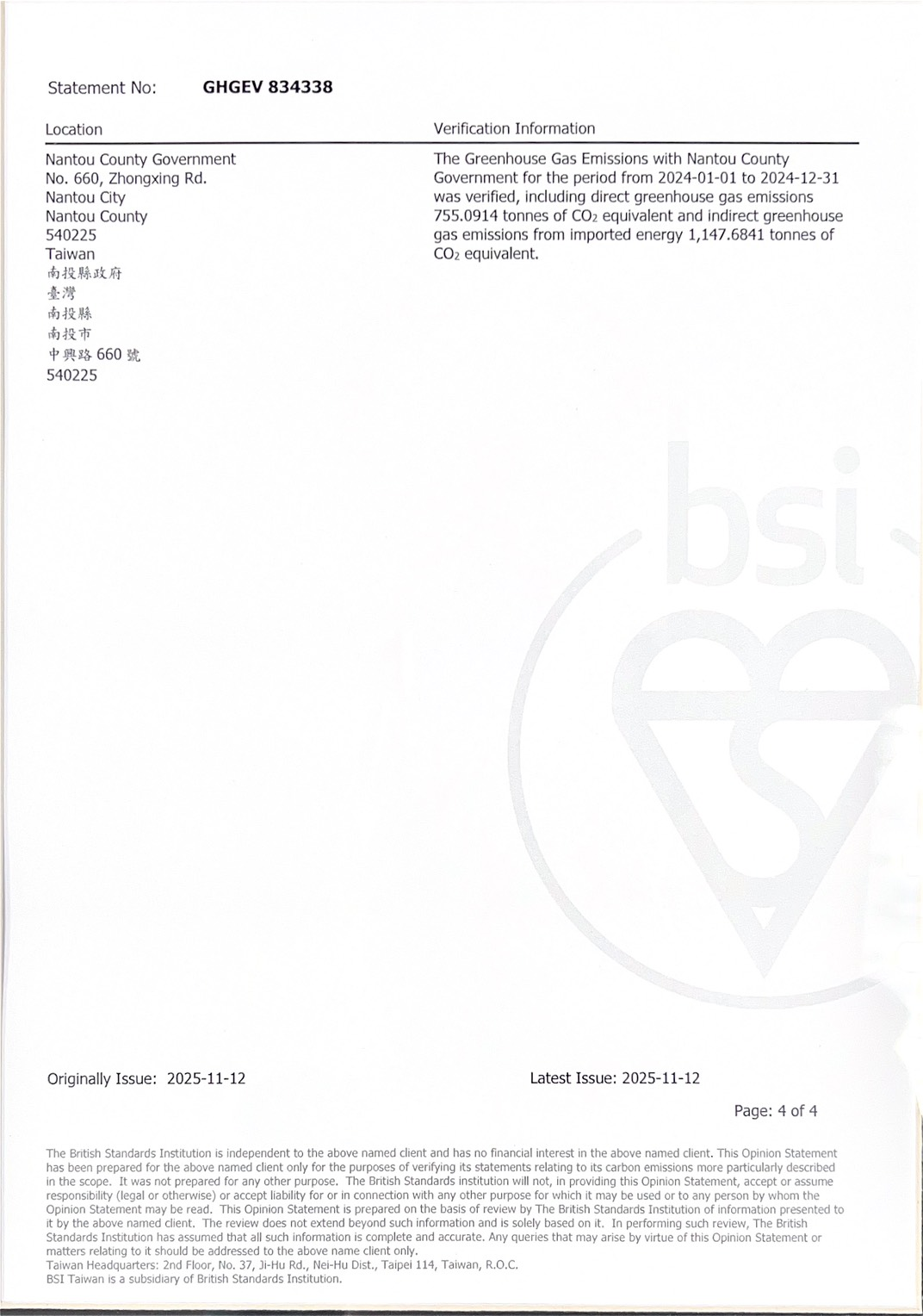 Statement No: GHGEV 834338

Location

Nantou County Government
No. 660, Zhongxing Rd.
Nantou City
Nantou County
540225
Taiwan
南投縣政府
臺灣
南投縣
南投市
中興路660號
540225

Verification Information

The Greenhouse Gas Emissions with Nantou County Government for the period from 2024-01-01 to 2024-12-31 was verified, including direct greenhouse gas emissions 755.0914 tonnes of $CO_2$ equivalent and indirect greenhouse gas emissions from imported energy 1,147.6841 tonnes of $CO_2$ equivalent.

Originally Issue: 2025-11-12

Latest Issue: 2025-11-12

Page: 4 of 4

The British Standards Institution is independent to the above named client and has no financial interest in the above named client. This Opinion Statement has been prepared for the above named client only for the purposes of verifying its statements relating to its carbon emissions more particularly described in the scope. It was not prepared for any other purpose. The British Standards institution will not, in providing this Opinion Statement, accept or assume responsibility (legal or otherwise) or accept liability for or in connection with any other purpose for which it may be used or to any person by whom the Opinion Statement may be read. This Opinion Statement is prepared on the basis of review by The British Standards Institution of information presented to it by the above named client. The review does not extend beyond such information and is solely based on it. In performing such review, The British Standards Institution has assumed that all such information is complete and accurate. Any queries that may arise by virtue of this Opinion Statement or matters relating to it should be addressed to the above name client only.
Taiwan Headquarters: 2nd Floor, No. 37, Ji-Hu Rd., Nei-Hu Dist., Taipei 114, Taiwan, R.O.C.
BSI Taiwan is a subsidiary of British Standards Institution.

bsi